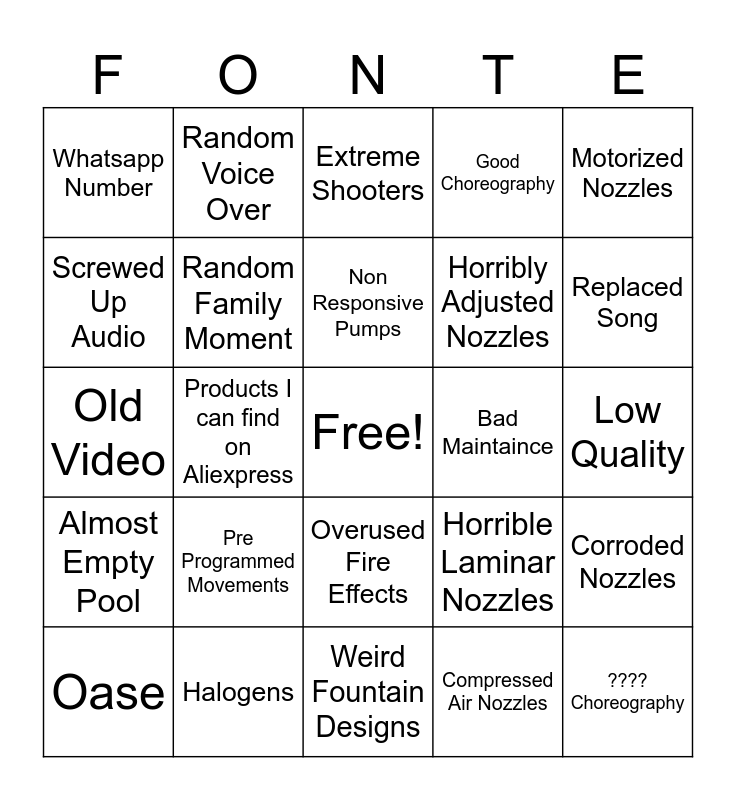 | F | O | N | T | E |
|---|---|---|---|---|
| Whatsapp Number | Random Voice Over | Extreme Shooters | Good Choreography | Motorized Nozzles |
| Screwed Up Audio | Random Family Moment | Non Responsive Pumps | Horribly Adjusted Nozzles | Replaced Song |
| Old Video | Products I can find on Aliexpress | Free! | Bad Maintaince | Low Quality |
| Almost Empty Pool | Pre Programmed Movements | Overused Fire Effects | Horrible Laminar Nozzles | Corroded Nozzles |
| Oase | Halogens | Weird Fountain Designs | Compressed Air Nozzles | ???? Choreography |